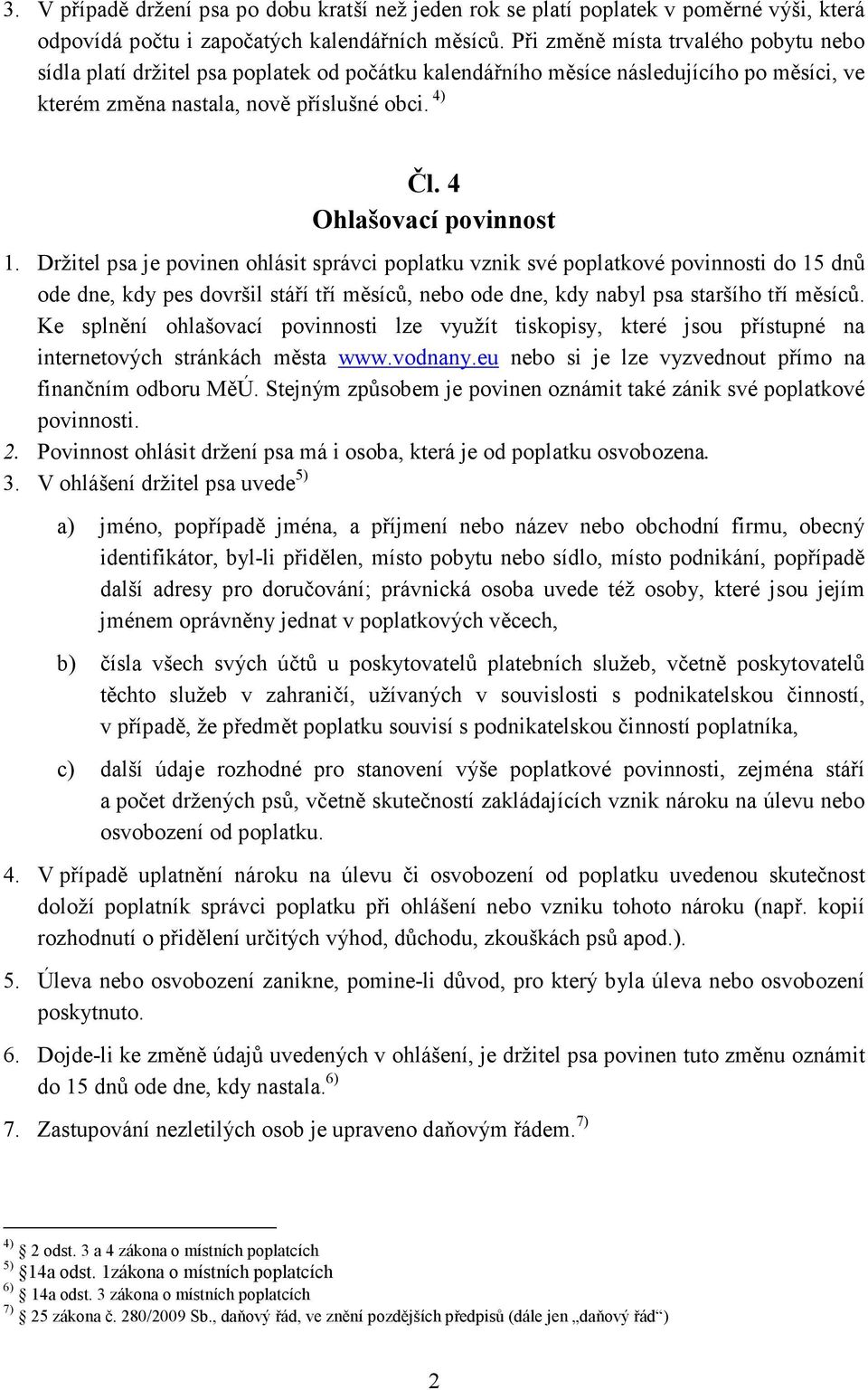 3. V případě držení psa po dobu kratší než jeden rok se platí poplatek v poměrné výši, která odpovídá počtu i započatých kalendářních měsíců. Při změně místa trvalého pobytu nebo sídla platí držitel psa poplatek od počátku kalendářního měsíce následujícího po měsíci, ve kterém změna nastala, nově příslušné obci. $^{4)}$

Čl. 4
Ohlašovací povinnost

1. Držitel psa je povinen ohlásit správci poplatku vznik své poplatkové povinnosti do 15 dnů ode dne, kdy pes dovršil stáří tří měsíců, nebo ode dne, kdy nabyl psa staršího tří měsíců. Ke splnění ohlašovací povinnosti lze využít tiskopisy, které jsou přístupné na internetových stránkách města www.vodnany.eu nebo si je lze vyzvednout přímo na finančním odboru MěÚ. Stejným způsobem je povinen oznámit také zánik své poplatkové povinnosti.
2. Povinnost ohlásit držení psa má i osoba, která je od poplatku osvobozena.
3. V ohlášení držitel psa uvede$^{5)}$

a) jméno, popřípadě jména, a příjmení nebo název nebo obchodní firmu, obecný identifikátor, byl-li přidělen, místo pobytu nebo sídlo, místo podnikání, popřípadě další adresy pro doručování; právnická osoba uvede též osoby, které jsou jejím jménem oprávněny jednat v poplatkových věcech,

b) čísla všech svých účtů u poskytovatelů platebních služeb, včetně poskytovatelů těchto služeb v zahraničí, užívaných v souvislosti s podnikatelskou činností, v případě, že předmět poplatku souvisí s podnikatelskou činností poplatníka,

c) další údaje rozhodné pro stanovení výše poplatkové povinnosti, zejména stáří a počet držených psů, včetně skutečností zakládajících vznik nároku na úlevu nebo osvobození od poplatku.

4. V případě uplatnění nároku na úlevu či osvobození od poplatku uvedenou skutečnost doloží poplatník správci poplatku při ohlášení nebo vzniku tohoto nároku (např. kopií rozhodnutí o přidělení určitých výhod, důchodu, zkouškách psů apod.).

5. Úleva nebo osvobození zanikne, pomine-li důvod, pro který byla úleva nebo osvobození poskytnuto.

6. Dojde-li ke změně údajů uvedených v ohlášení, je držitel psa povinen tuto změnu oznámit do 15 dnů ode dne, kdy nastala.$^{6)}$

7. Zastupování nezletilých osob je upraveno daňovým řádem.$^{7)}$

$^{4)}$ § 2 odst. 3 a 4 zákona o místních poplatcích
$^{5)}$ §14a odst. 1zákona o místních poplatcích
$^{6)}$ § 14a odst. 3 zákona o místních poplatcích
$^{7)}$ § 25 zákona č. 280/2009 Sb., daňový řád, ve znění pozdějších předpisů (dále jen „daňový řád“)

2